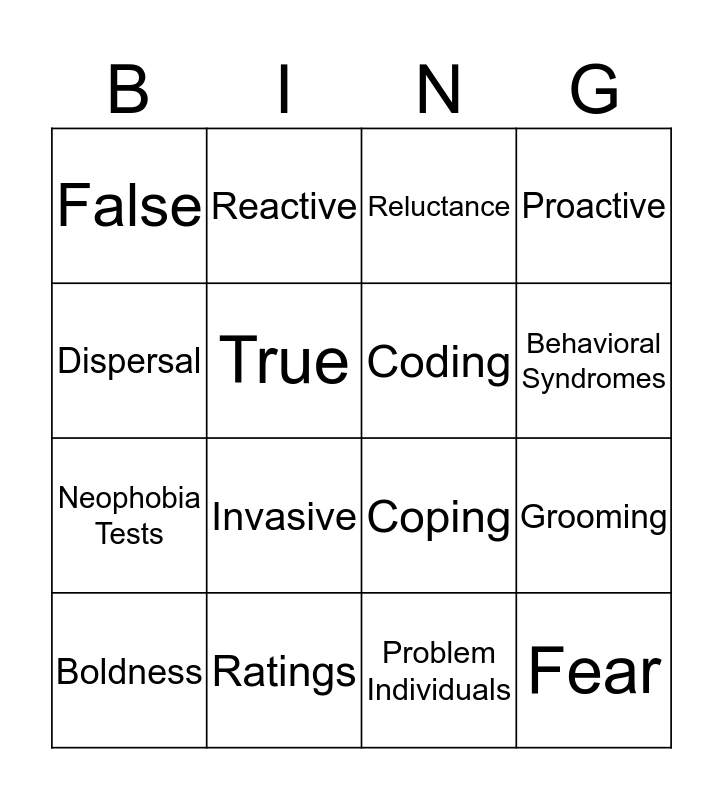 | B | I | N | G |
|---|---|---|---|
| False | Reactive | Reluctance | Proactive |
| Dispersal | True | Coding | Behavioral Syndromes |
| Neophobia Tests | Invasive | Coping | Grooming |
| Boldness | Ratings | Problem Individuals | Fear |